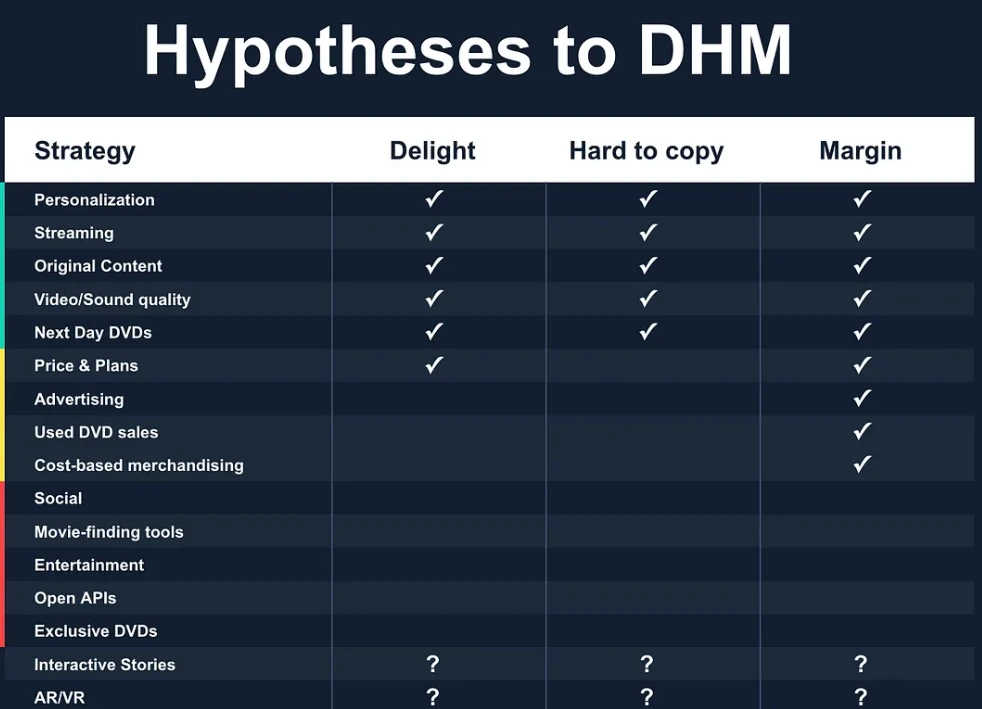 Hypotheses to DHM

| Strategy | Delight | Hard to copy | Margin |
|---|---|---|---|
| Personalization | ✓ | ✓ | ✓ |
| Streaming | ✓ | ✓ | ✓ |
| Original Content | ✓ | ✓ | ✓ |
| Video/Sound quality | ✓ | ✓ | ✓ |
| Next Day DVDs | ✓ | ✓ | ✓ |
| Price & Plans | ✓ | | ✓ |
| Advertising | | | ✓ |
| Used DVD sales | | | ✓ |
| Cost-based merchandising | | | ✓ |
| Social | | | |
| Movie-finding tools | | | |
| Entertainment | | | |
| Open APIs | | | |
| Exclusive DVDs | | | |
| Interactive Stories | ? | ? | ? |
| AR/VR | ? | ? | ? |